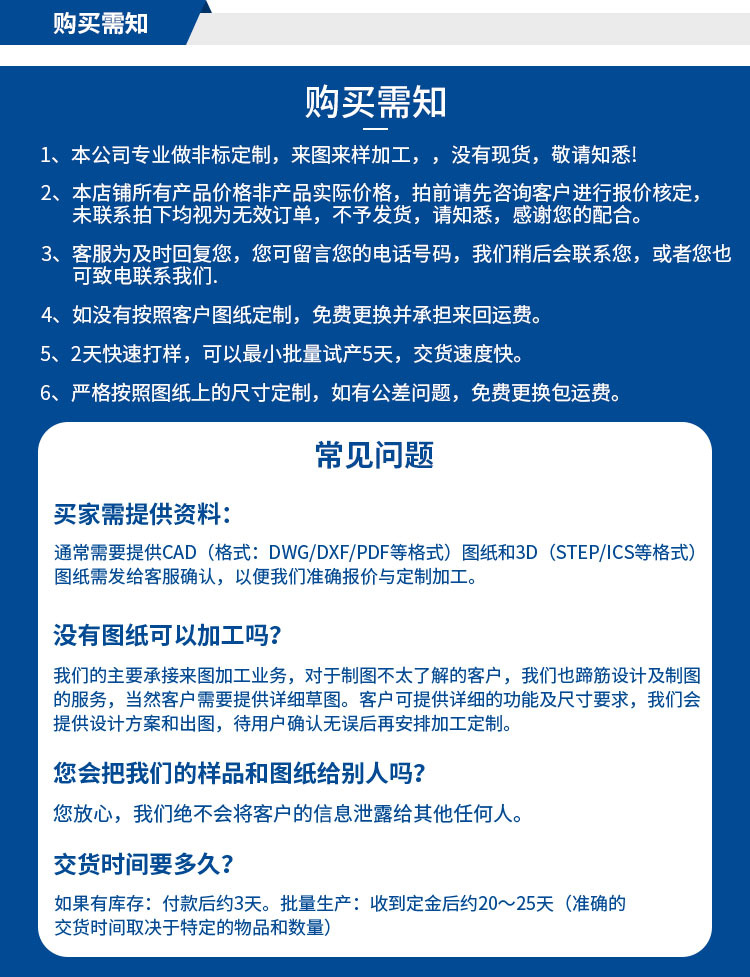 购买需知

购买需知

1、本公司专业做非标定制，来图来样加工，，没有现货，敬请知悉!

2、本店铺所有产品价格非产品实际价格，拍前请先咨询客户进行报价核定，未联系拍下均视为无效订单，不予发货，请知悉，感谢您的配合。

3、客服为及时回复您，您可留言您的电话号码，我们稍后会联系您，或者您也可致电联系我们.

4、如没有按照客户图纸定制，免费更换并承担来回运费。

5、2天快速打样，可以最小批量试产5天，交货速度快。

6、严格按照图纸上的尺寸定制，如有公差问题，免费更换包运费。

常见问题

买家需提供资料：

通常需要提供CAD（格式：DWG/DXF/PDF等格式）图纸和3D（STEP/ICS等格式）图纸需发给客服确认，以便我们准确报价与定制加工。

没有图纸可以加工吗?

我们的主要承接来图加工业务，对于制图不太了解的客户，我们也蹄筋设计及制图的服务，当然客户需要提供详细草图。客户可提供详细的功能及尺寸要求，我们会提供设计方案和出图，待用户确认无误后再安排加工定制。

您会把我们的样品和图纸给别人吗?

您放心，我们绝不会将客户的信息泄露给其他任何人。

交货时间要多久?

如果有库存：付款后约3天。批量生产：收到定金后约20～25天（准确的交货时间取决于特定的物品和数量）